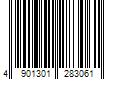 4 901301 283061